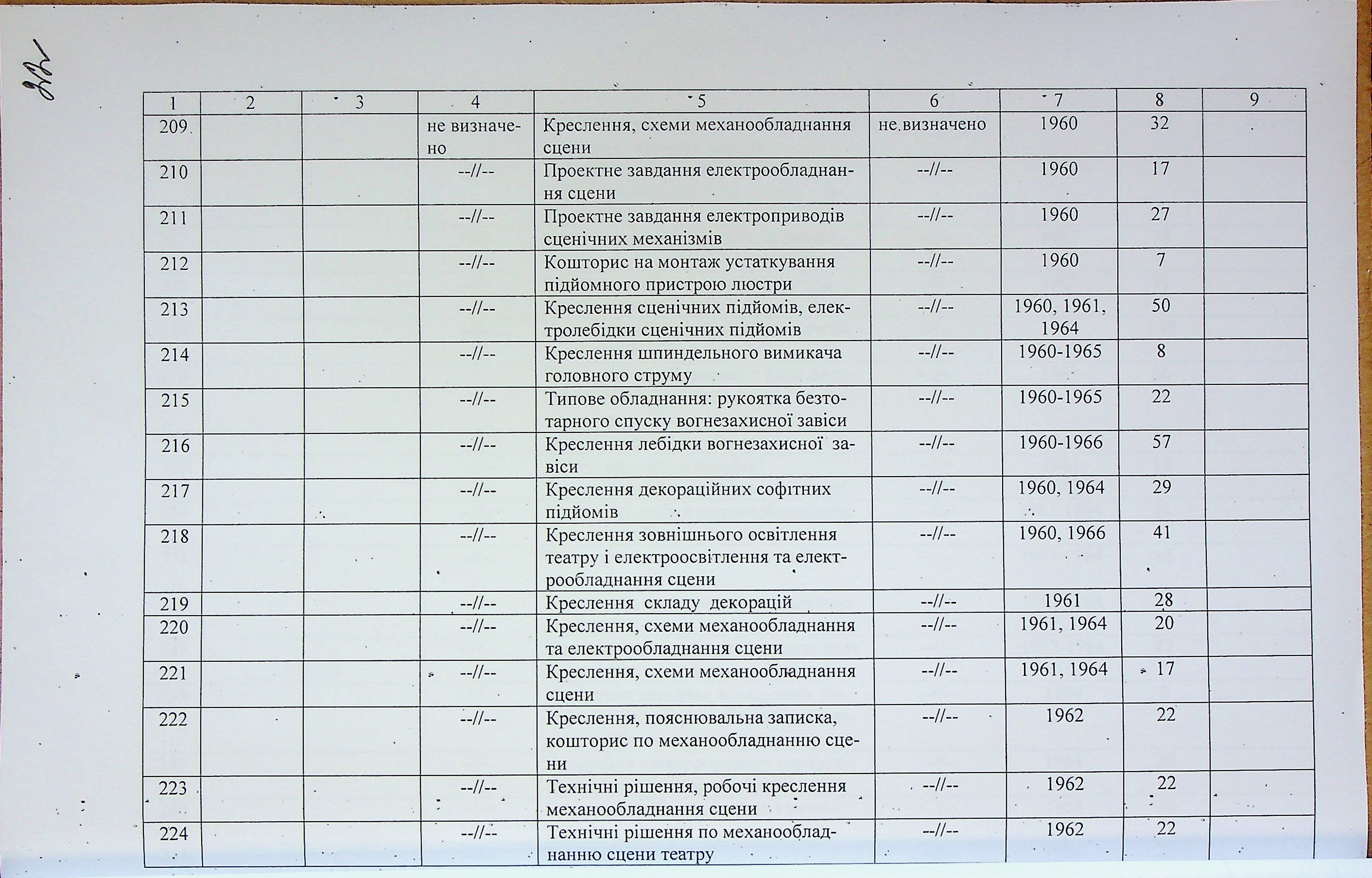 22

| 1 | 2 | 3 | 4 | 5 | 6 | 7 | 8 | 9 |
|---|---|---|---|---|---|---|---|---|
| 209 | | | не визначено | Креслення, схеми механообладнання сцени | не визначено | 1960 | 32 | |
| 210 | | | --//-- | Проектне завдання електрообладнання сцени | --//-- | 1960 | 17 | |
| 211 | | | --//-- | Проектне завдання електроприводів сценічних механізмів | --//-- | 1960 | 27 | |
| 212 | | | --//-- | Кошторис на монтаж устаткування підйомного пристрою люстри | --//-- | 1960 | 7 | |
| 213 | | | --//-- | Креслення сценічних підйомів, електролебідки сценічних підйомів | --//-- | 1960, 1961, 1964 | 50 | |
| 214 | | | --//-- | Креслення шпиндельного вимикача головного струму | --//-- | 1960-1965 | 8 | |
| 215 | | | --//-- | Типове обладнання: рукоятка безтотарного спуску вогнезахисної завіси | --//-- | 1960-1965 | 22 | |
| 216 | | | --//-- | Креслення лебідки вогнезахисної завіси | --//-- | 1960-1966 | 57 | |
| 217 | | | --//-- | Креслення декораційних софітних підйомів | --//-- | 1960, 1964 | 29 | |
| 218 | | | --//-- | Креслення зовнішнього освітлення театру і електроосвітлення та електрообладнання сцени | --//-- | 1960, 1966 | 41 | |
| 219 | | | --//-- | Креслення складу декорацій | --//-- | 1961 | 28 | |
| 220 | | | --//-- | Креслення, схеми механообладнання та електрообладнання сцени | --//-- | 1961, 1964 | 20 | |
| 221 | | | --//-- | Креслення, схеми механообладнання сцени | --//-- | 1961, 1964 | 17 | |
| 222 | | | --//-- | Креслення, пояснювальна записка, кошторис по механообладнанню сцени | --//-- | 1962 | 22 | |
| 223 | | | --//-- | Технічні рішення, робочі креслення механообладнання сцени | --//-- | 1962 | 22 | |
| 224 | | | --//-- | Технічні рішення по механообладнанню сцени театру | --//-- | 1962 | 22 | |